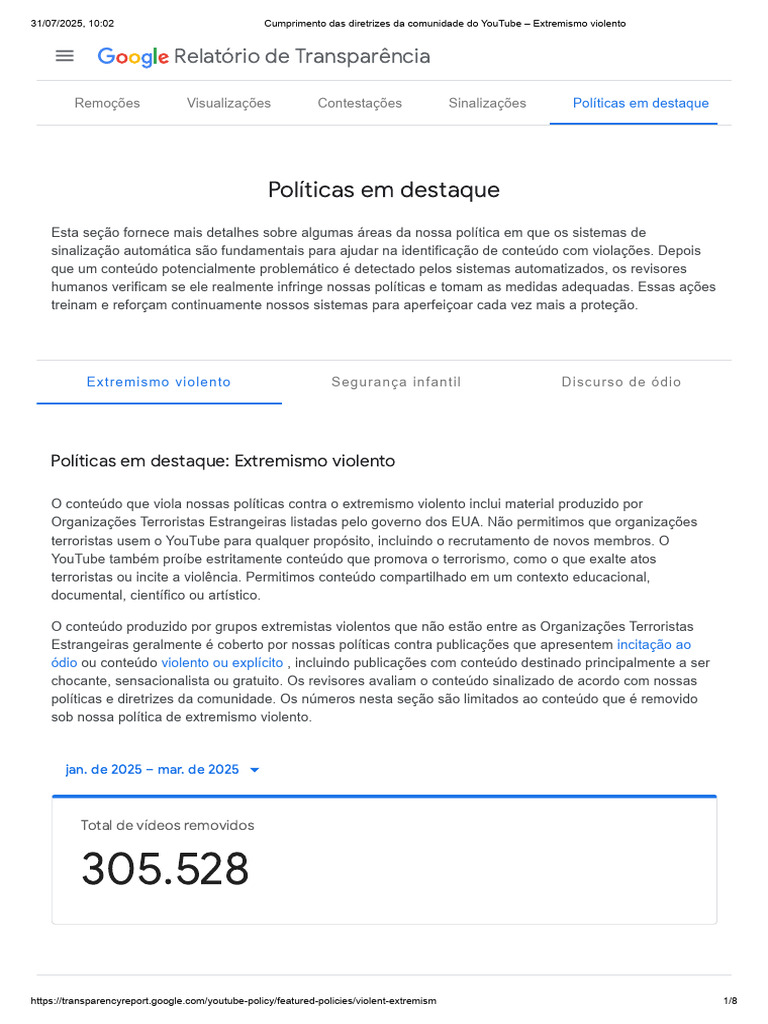 31/07/2025, 10:02 Cumprimento das diretrizes da comunidade do YouTube – Extremismo violento

Google Relatório de Transparência

Remoções Visualizações Contestações Sinalizações Políticas em destaque

Políticas em destaque

Esta seção fornece mais detalhes sobre algumas áreas da nossa política em que os sistemas de sinalização automática são fundamentais para ajudar na identificação de conteúdo com violações. Depois que um conteúdo potencialmente problemático é detectado pelos sistemas automatizados, os revisores humanos verificam se ele realmente infringe nossas políticas e tomam as medidas adequadas. Essas ações treinam e reforçam continuamente nossos sistemas para aperfeiçoar cada vez mais a proteção.

Extremismo violento Segurança infantil Discurso de ódio

Políticas em destaque: Extremismo violento

O conteúdo que viola nossas políticas contra o extremismo violento inclui material produzido por Organizações Terroristas Estrangeiras listadas pelo governo dos EUA. Não permitimos que organizações terroristas usem o YouTube para qualquer propósito, incluindo o recrutamento de novos membros. O YouTube também proíbe estritamente conteúdo que promova o terrorismo, como o que exalte atos terroristas ou incite a violência. Permitimos conteúdo compartilhado em um contexto educacional, documental, científico ou artístico.

O conteúdo produzido por grupos extremistas violentos que não estão entre as Organizações Terroristas Estrangeiras geralmente é coberto por nossas políticas contra publicações que apresentem incitação ao ódio ou conteúdo violento ou explícito , incluindo publicações com conteúdo destinado principalmente a ser chocante, sensacionalista ou gratuito. Os revisores avaliam o conteúdo sinalizado de acordo com nossas políticas e diretrizes da comunidade. Os números nesta seção são limitados ao conteúdo que é removido sob nossa política de extremismo violento.

jan. de 2025 – mar. de 2025

Total de vídeos removidos

305.528

https://transparencyreport.google.com/youtube-policy/featured-policies/violent-extremism 1/8